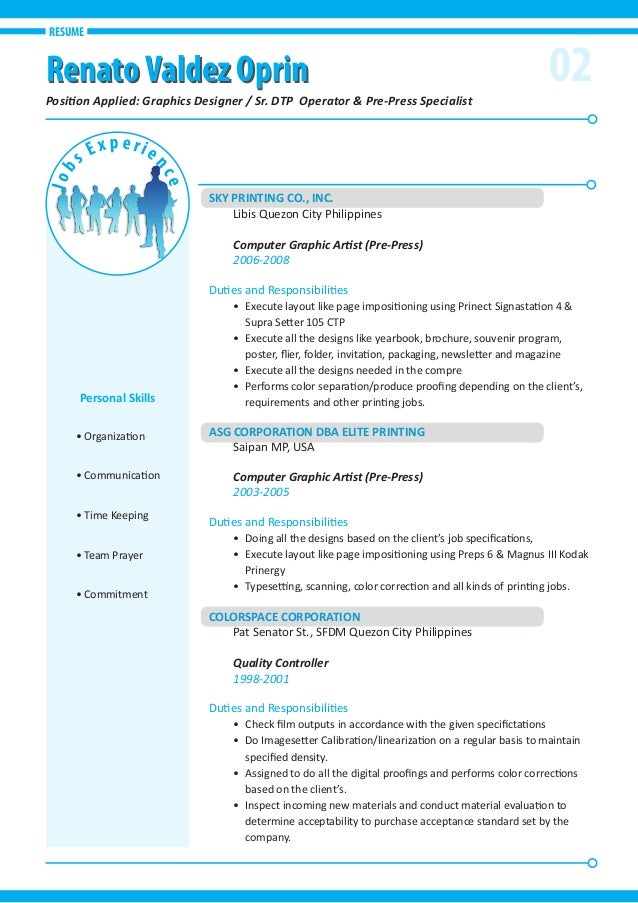 RESUME

Renato Valdez Oprin

02

Position Applied: Graphics Designer / Sr. DTP Operator & Pre-Press Specialist

Jobs Experience

Personal Skills

• Organization

• Communication

• Time Keeping

• Team Prayer

• Commitment

SKY PRINTING CO., INC.
Libis Quezon City Philippines

Computer Graphic Artist (Pre-Press)
2006-2008

Duties and Responsibilities
• Execute layout like page impositioning using Prinect Signastation 4 & Supra Setter 105 CTP
• Execute all the designs like yearbook, brochure, souvenir program, poster, flier, folder, invitation, packaging, newsletter and magazine
• Execute all the designs needed in the compre
• Performs color separation/produce proofing depending on the client's, requirements and other printing jobs.

ASG CORPORATION DBA ELITE PRINTING
Saipan MP, USA

Computer Graphic Artist (Pre-Press)
2003-2005

Duties and Responsibilities
• Doing all the designs based on the client's job specifications,
• Execute layout like page impositioning using Preps 6 & Magnus III Kodak Prinergy
• Typesetting, scanning, color correction and all kinds of printing jobs.

COLORSPACE CORPORATION
Pat Senator St., SFDM Quezon City Philippines

Quality Controller
1998-2001

Duties and Responsibilities
• Check film outputs in accordance with the given specifictations
• Do Imagesetter Calibration/linearization on a regular basis to maintain specified density.
• Assigned to do all the digital proofings and performs color corrections based on the client's.
• Inspect incoming new materials and conduct material evaluation to determine acceptability to purchase acceptance standard set by the company.